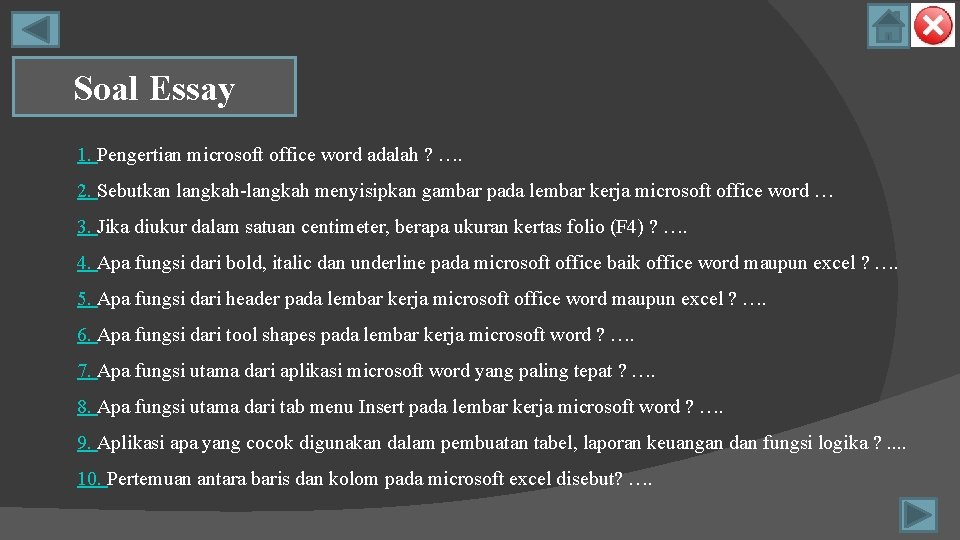 Soal Essay

1. Pengertian microsoft office word adalah ? ….

2. Sebutkan langkah-langkah menyisipkan gambar pada lembar kerja microsoft office word …

3. Jika diukur dalam satuan centimeter, berapa ukuran kertas folio (F4) ? ….

4. Apa fungsi dari bold, italic dan underline pada microsoft office baik office word maupun excel ? ….

5. Apa fungsi dari header pada lembar kerja microsoft office word maupun excel ? ….

6. Apa fungsi dari tool shapes pada lembar kerja microsoft word ? ….

7. Apa fungsi utama dari aplikasi microsoft word yang paling tepat ? ….

8. Apa fungsi utama dari tab menu Insert pada lembar kerja microsoft word ? ….

9. Aplikasi apa yang cocok digunakan dalam pembuatan tabel, laporan keuangan dan fungsi logika ? ....

10. Pertemuan antara baris dan kolom pada microsoft excel disebut? ….